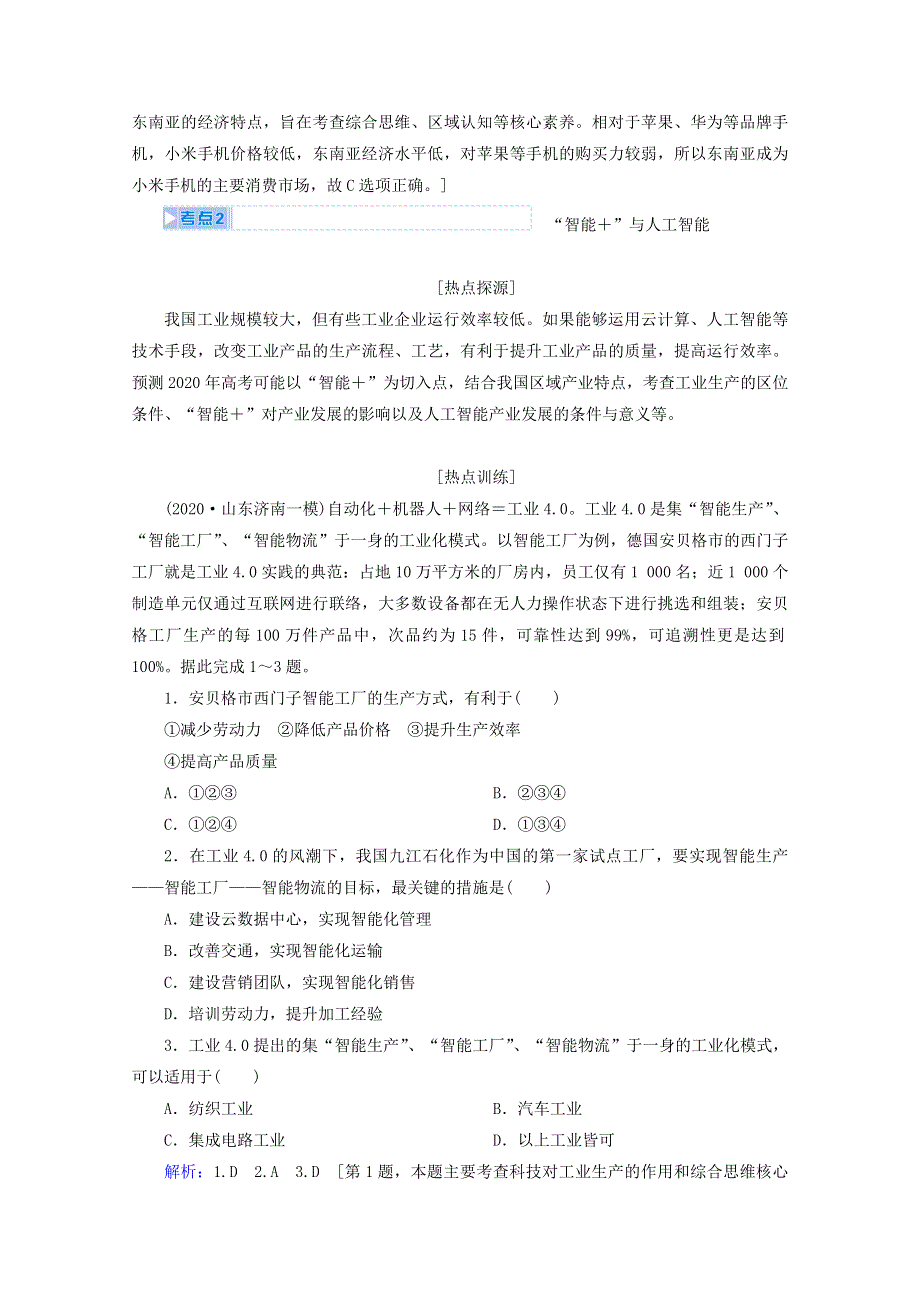 东南亚的经济特点，旨在考查综合思维、区域认知等核心素养。相对于苹果、华为等品牌手机，小米手机价格较低，东南亚经济水平低，对苹果等手机的购买力较弱，所以东南亚成为小米手机的主要消费市场，故C选项正确。]

考点2 “智能＋”与人工智能

[热点探源]

我国工业规模较大，但有些工业企业运行效率较低。如果能够运用云计算、人工智能等技术手段，改变工业产品的生产流程、工艺，有利于提升工业产品的质量，提高运行效率。预测2020年高考可能以“智能＋”为切入点，结合我国区域产业特点，考查工业生产的区位条件、“智能＋”对产业发展的影响以及人工智能产业发展的条件与意义等。

[热点训练]

(2020·山东济南一模)自动化＋机器人＋网络＝工业4.0。工业4.0是集“智能生产”、“智能工厂”、“智能物流”于一身的工业化模式。以智能工厂为例，德国安贝格市的西门子工厂就是工业4.0实践的典范：占地10万平方米的厂房内，员工仅有1 000名；近1 000个制造单元仅通过互联网进行联络，大多数设备都在无人力操作状态下进行挑选和组装；安贝格工厂生产的每100万件产品中，次品约为15件，可靠性达到99%，可追溯性更是达到100%。据此完成1～3题。

1．安贝格市西门子智能工厂的生产方式，有利于(　　)

①减少劳动力　②降低产品价格　③提升生产效率

④提高产品质量

A．①②③　　B．②③④

C．①②④　　D．①③④

2．在工业4.0的风潮下，我国九江石化作为中国的第一家试点工厂，要实现智能生产——智能工厂——智能物流的目标，最关键的措施是(　　)

A．建设云数据中心，实现智能化管理

B．改善交通，实现智能化运输

C．建设营销团队，实现智能化销售

D．培训劳动力，提升加工经验

3．工业4.0提出的集“智能生产”、“智能工厂”、“智能物流”于一身的工业化模式，可以适用于(　　)

A．纺织工业　　B．汽车工业

C．集成电路工业　　D．以上工业皆可

解析：1.D　2.A　3.D　[第1题，本题主要考查科技对工业生产的作用和综合思维核心